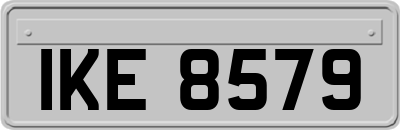 IKE 8579